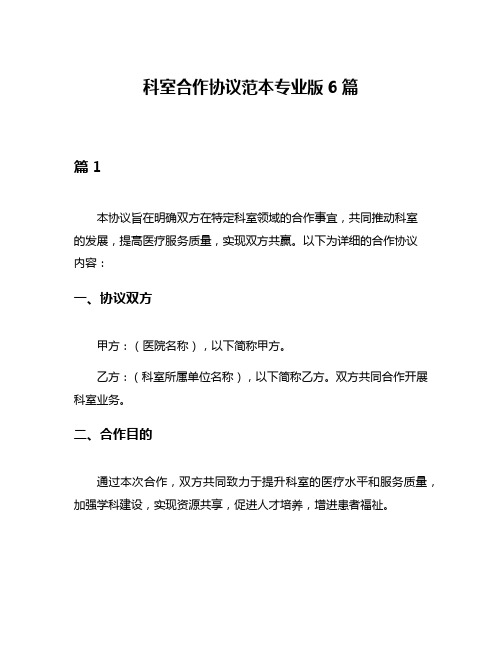 科室合作协议范本专业版 6 篇

篇 1

本协议旨在明确双方在特定科室领域的合作事宜，共同推动科室的发展，提高医疗服务质量，实现双方共赢。以下为详细的合作协议内容：

一、协议双方

甲方：（医院名称），以下简称甲方。

乙方：（科室所属单位名称），以下简称乙方。双方共同合作开展科室业务。

二、合作目的

通过本次合作，双方共同致力于提升科室的医疗水平和服务质量，加强学科建设，实现资源共享，促进人才培养，增进患者福祉。